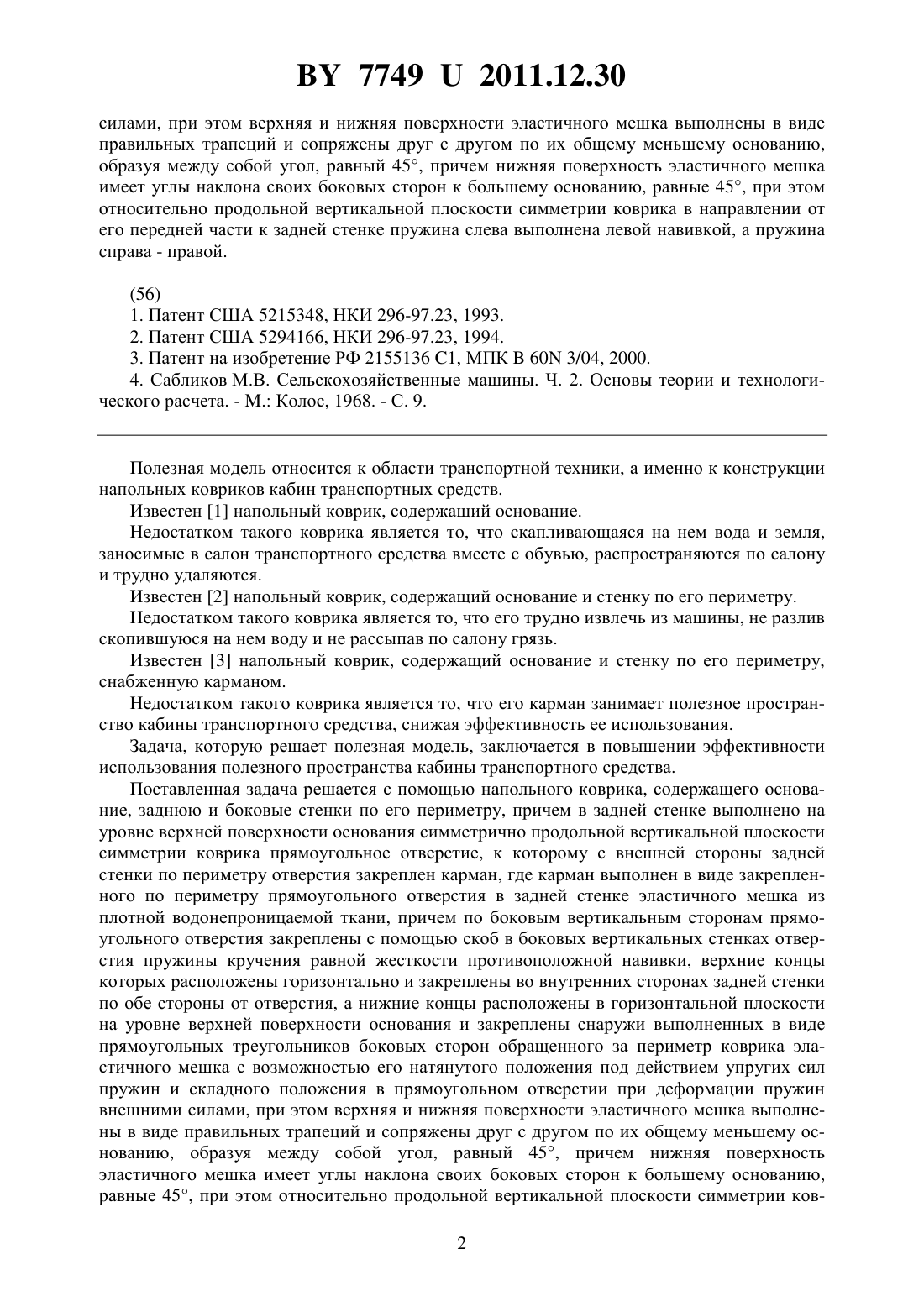 BY 7749 U 2011.12.30

силами, при этом верхняя и нижняя поверхности эластичного мешка выполнены в виде правильных трапеций и сопряжены друг с другом по их общему меньшему основанию, образуя между собой угол, равный 45°, причем нижняя поверхность эластичного мешка имеет углы наклона своих боковых сторон к большему основанию, равные 45°, при этом относительно продольной вертикальной плоскости симметрии коврика в направлении от его передней части к задней стенке пружина слева выполнена левой навивкой, а пружина справа - правой.

(56)
1. Патент США 5215348, НКИ 296-97.23, 1993.
2. Патент США 5294166, НКИ 296-97.23, 1994.
3. Патент на изобретение РФ 2155136 C1, МПК B 60N 3/04, 2000.
4. Сабликов М.В. Сельскохозяйственные машины. Ч. 2. Основы теории и технологического расчета. - М.: Колос, 1968. - С. 9.

Полезная модель относится к области транспортной техники, а именно к конструкции напольных ковриков кабин транспортных средств.
Известен [1] напольный коврик, содержащий основание.
Недостатком такого коврика является то, что скапливающаяся на нем вода и земля, заносимые в салон транспортного средства вместе с обувью, распространяются по салону и трудно удаляются.
Известен [2] напольный коврик, содержащий основание и стенку по его периметру.
Недостатком такого коврика является то, что его трудно извлечь из машины, не разлив скопившуюся на нем воду и не рассыпав по салону грязь.
Известен [3] напольный коврик, содержащий основание и стенку по его периметру, снабженную карманом.
Недостатком такого коврика является то, что его карман занимает полезное пространство кабины транспортного средства, снижая эффективность ее использования.
Задача, которую решает полезная модель, заключается в повышении эффективности использования полезного пространства кабины транспортного средства.
Поставленная задача решается с помощью напольного коврика, содержащего основание, заднюю и боковые стенки по его периметру, причем в задней стенке выполнено на уровне верхней поверхности основания симметрично продольной вертикальной плоскости симметрии коврика прямоугольное отверстие, к которому с внешней стороны задней стенки по периметру отверстия закреплен карман, где карман выполнен в виде закрепленного по периметру прямоугольного отверстия в задней стенке эластичного мешка из плотной водонепроницаемой ткани, причем по боковым вертикальным сторонам прямоугольного отверстия закреплены с помощью скоб в боковых вертикальных стенках отверстия пружины кручения равной жесткости противоположной навивки, верхние концы которых расположены горизонтально и закреплены во внутренних сторонах задней стенки по обе стороны от отверстия, а нижние концы расположены в горизонтальной плоскости на уровне верхней поверхности основания и закреплены снаружи выполненных в виде прямоугольных треугольников боковых сторон обращенного за периметр коврика эластичного мешка с возможностью его натянутого положения под действием упругих сил пружин и складного положения в прямоугольном отверстии при деформации пружин внешними силами, при этом верхняя и нижняя поверхности эластичного мешка выполнены в виде правильных трапеций и сопряжены друг с другом по их общему меньшему основанию, образуя между собой угол, равный 45°, причем нижняя поверхность эластичного мешка имеет углы наклона своих боковых сторон к большему основанию, равные 45°, при этом относительно продольной вертикальной плоскости симметрии ков-

2